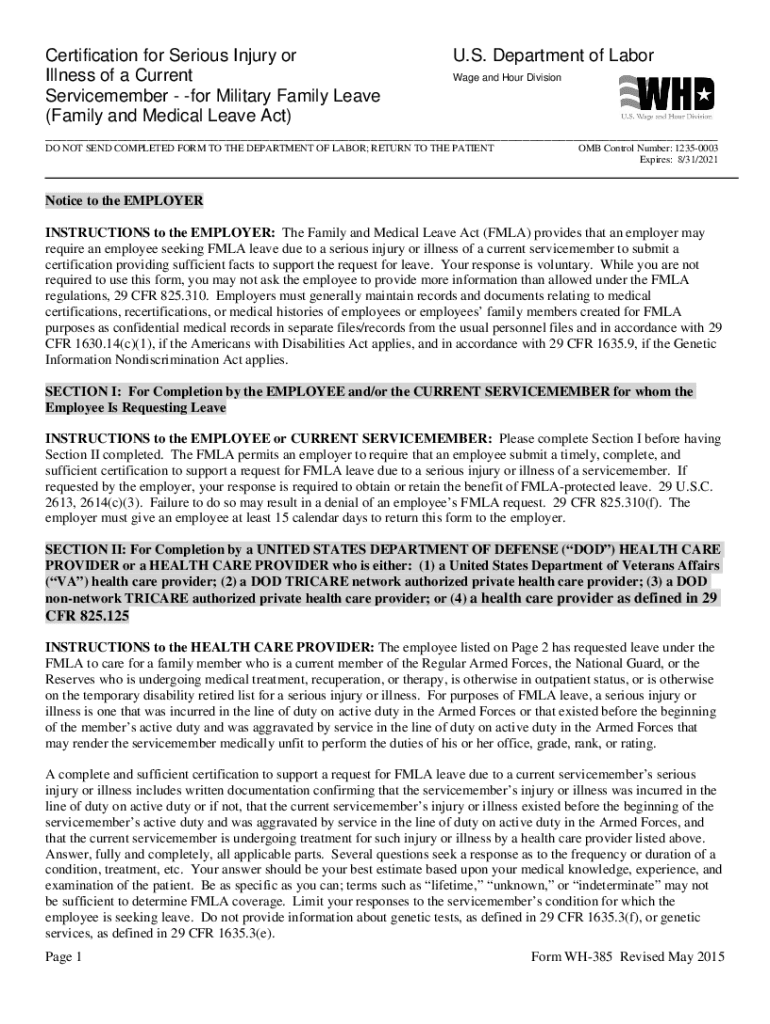 Certification for Serious Injury or Illness of a Current Servicemember - -for Military Family Leave (Family and Medical Leave Act)

U.S. Department of Labor
Wage and Hour Division

WHD
U.S. Wage and Hour Division

DO NOT SEND COMPLETED FORM TO THE DEPARTMENT OF LABOR; RETURN TO THE PATIENT

OMB Control Number: 1235-0003
Expires: 8/31/2021

Notice to the EMPLOYER

INSTRUCTIONS to the EMPLOYER: The Family and Medical Leave Act (FMLA) provides that an employer may require an employee seeking FMLA leave due to a serious injury or illness of a current servicemember to submit a certification providing sufficient facts to support the request for leave. Your response is voluntary. While you are not required to use this form, you may not ask the employee to provide more information than allowed under the FMLA regulations, 29 CFR 825.310. Employers must generally maintain records and documents relating to medical certifications, recertifications, or medical histories of employees or employees' family members created for FMLA purposes as confidential medical records in separate files/records from the usual personnel files and in accordance with 29 CFR 1630.14(c)(1), if the Americans with Disabilities Act applies, and in accordance with 29 CFR 1635.9, if the Genetic Information Nondiscrimination Act applies.

SECTION I: For Completion by the EMPLOYEE and/or the CURRENT SERVICEMEMBER for whom the Employee Is Requesting Leave

INSTRUCTIONS to the EMPLOYEE or CURRENT SERVICEMEMBER: Please complete Section I before having Section II completed. The FMLA permits an employer to require that an employee submit a timely, complete, and sufficient certification to support a request for FMLA leave due to a serious injury or illness of a servicemember. If requested by the employer, your response is required to obtain or retain the benefit of FMLA-protected leave. 29 U.S.C. 2613, 2614(c)(3). Failure to do so may result in a denial of an employee's FMLA request. 29 CFR 825.310(f). The employer must give an employee at least 15 calendar days to return this form to the employer.

SECTION II: For Completion by a UNITED STATES DEPARTMENT OF DEFENSE ("DOD") HEALTH CARE PROVIDER or a HEALTH CARE PROVIDER who is either: (1) a United States Department of Veterans Affairs ("VA") health care provider; (2) a DOD TRICARE network authorized private health care provider; (3) a DOD non-network TRICARE authorized private health care provider; or (4) a health care provider as defined in 29 CFR 825.125

INSTRUCTIONS to the HEALTH CARE PROVIDER: The employee listed on Page 2 has requested leave under the FMLA to care for a family member who is a current member of the Regular Armed Forces, the National Guard, or the Reserves who is undergoing medical treatment, recuperation, or therapy, is otherwise in outpatient status, or is otherwise on the temporary disability retired list for a serious injury or illness. For purposes of FMLA leave, a serious injury or illness is one that was incurred in the line of duty on active duty in the Armed Forces or that existed before the beginning of the member's active duty and was aggravated by service in the line of duty on active duty in the Armed Forces that may render the servicemember medically unfit to perform the duties of his or her office, grade, rank, or rating.

A complete and sufficient certification to support a request for FMLA leave due to a current servicemember's serious injury or illness includes written documentation confirming that the servicemember's injury or illness was incurred in the line of duty on active duty or if not, that the current servicemember's injury or illness existed before the beginning of the servicemember's active duty and was aggravated by service in the line of duty on active duty in the Armed Forces, and that the current servicemember is undergoing treatment for such injury or illness by a health care provider listed above. Answer, fully and completely, all applicable parts. Several questions seek a response as to the frequency or duration of a condition, treatment, etc. Your answer should be your best estimate based upon your medical knowledge, experience, and examination of the patient. Be as specific as you can; terms such as "lifetime," "unknown," or "indeterminate" may not be sufficient to determine FMLA coverage. Limit your responses to the servicemember's condition for which the employee is seeking leave. Do not provide information about genetic tests, as defined in 29 CFR 1635.3(f), or genetic services, as defined in 29 CFR 1635.3(e).

Page 1

Form WH-385 Revised May 2015